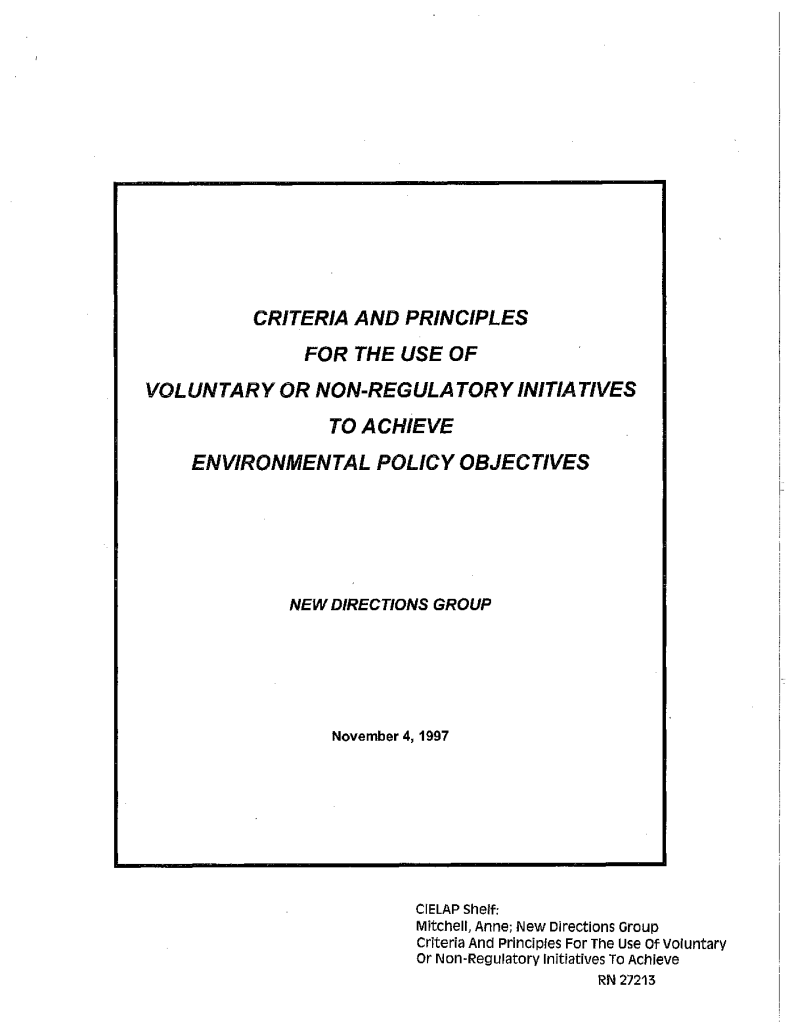 CRITERIA AND PRINCIPLES
FOR THE USE OF
VOLUNTARY OR NON-REGULATORY INITIATIVES
TO ACHIEVE
ENVIRONMENTAL POLICY OBJECTIVES

NEW DIRECTIONS GROUP

November 4, 1997

CIELAP Shelf:
Mitchell, Anne; New Directions Group
Criteria And Principles For The Use Of Voluntary Or Non-Regulatory Initiatives To Achieve
RN 27213